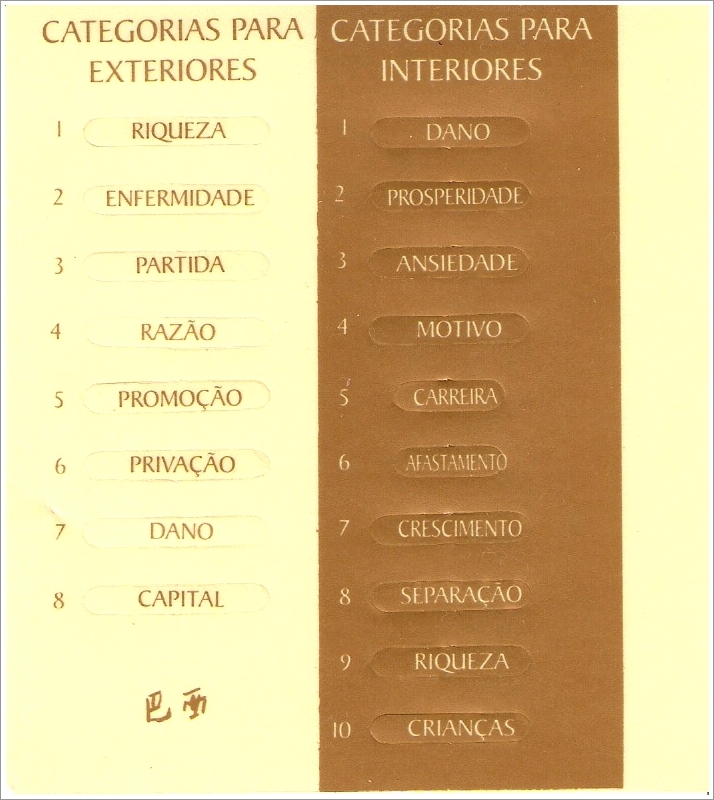 CATEGORIAS PARA EXTERIORES

1 RIQUEZA

2 ENFERMIDADE

3 PARTIDA

4 RAZÃO

5 PROMOÇÃO

6 PRIVAÇÃO

7 DANO

8 CAPITAL

巴西

CATEGORIAS PARA INTERIORES

1 DANO

2 PROSPERIDADE

3 ANSIEDADE

4 MOTIVO

5 CARREIRA

6 AFASTAMENTO

7 CRESCIMENTO

8 SEPARAÇÃO

9 RIQUEZA

10 CRIANÇAS